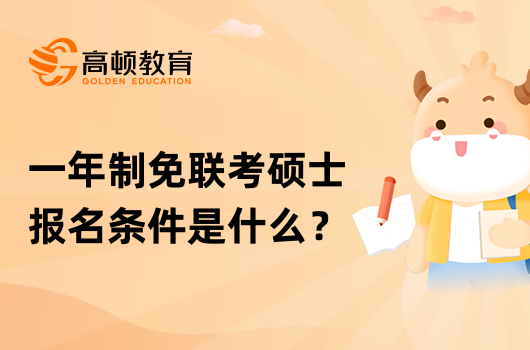 高顿教育
GOLDEN EDUCATION

一年制免联考硕士
报名条件是什么？